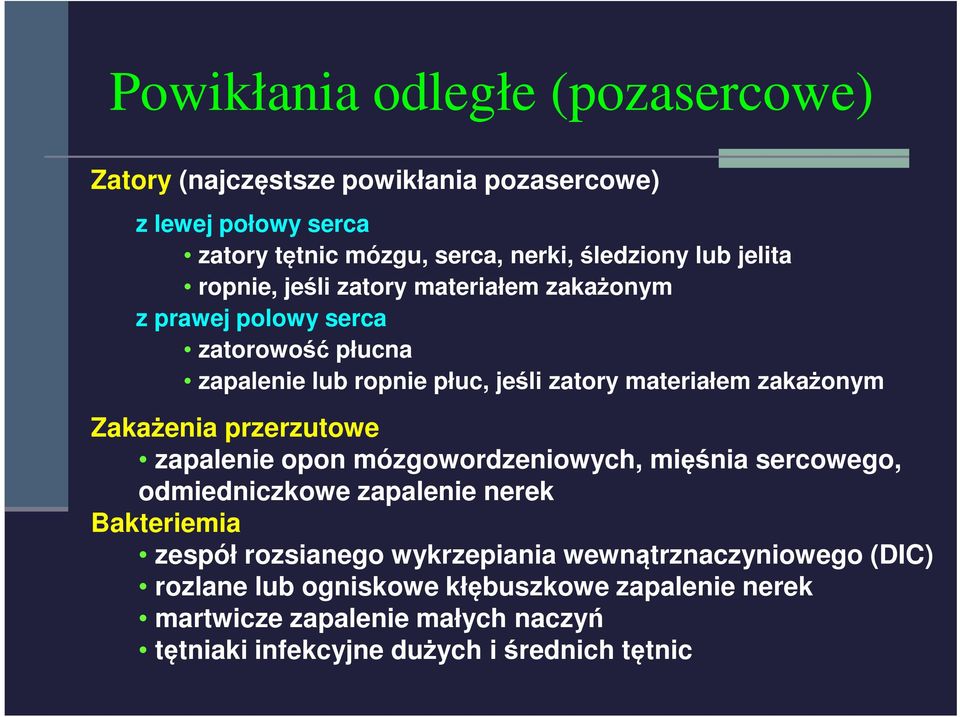 Powikłania odległe (pozasercowe)

Zatory (najczęstsze powikłania pozasercowe)

z lewej połowy serca

• zatory tętnic mózgu, serca, nerki, śledziony lub jelita

• ropnie, jeśli zatory materiałem zakażonym

z prawej polowy serca

• zatorowość płucna

• zapalenie lub ropnie płuc, jeśli zatory materiałem zakażonym

Zakażenia przerzutowe

• zapalenie opon mózgowordzeniowych, mięśnia sercowego, odmiedniczkowe zapalenie nerek

Bakteriemia

• zespół rozsianego wykrzepiania wewnątrznaczyniowego (DIC)

• rozlane lub ogniskowe kłębuszkowe zapalenie nerek

• martwicze zapalenie małych naczyń

• tętniaki infekcyjne dużych i średnich tętnic